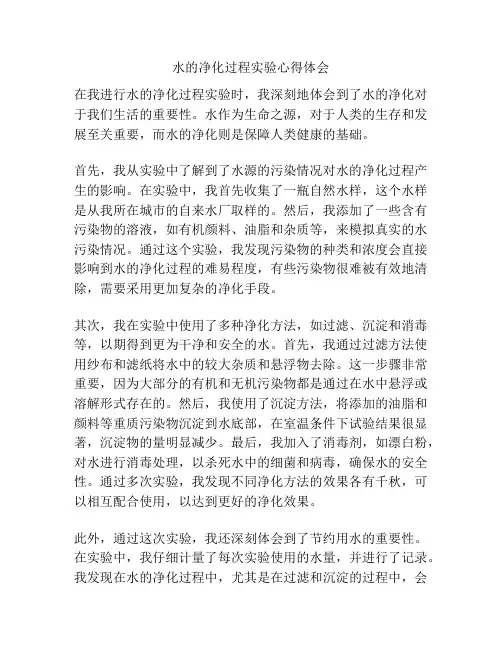 水的净化过程实验心得体会

在我进行水的净化过程实验时，我深刻地体会到了水的净化对于我们生活的重要性。水作为生命之源，对于人类的生存和发展至关重要，而水的净化则是保障人类健康的基础。

首先，我从实验中了解到了水源的污染情况对水的净化过程产生的影响。在实验中，我首先收集了一瓶自然水样，这个水样是从我所在城市的自来水厂取样的。然后，我添加了一些含有污染物的溶液，如有机颜料、油脂和杂质等，来模拟真实的水污染情况。通过这个实验，我发现污染物的种类和浓度会直接影响到水的净化过程的难易程度，有些污染物很难被有效地清除，需要采用更加复杂的净化手段。

其次，我在实验中使用了多种净化方法，如过滤、沉淀和消毒等，以期得到更为干净和安全的水。首先，我通过过滤方法使用纱布和滤纸将水中的较大杂质和悬浮物去除。这一步骤非常重要，因为大部分的有机和无机污染物都是通过在水中悬浮或溶解形式存在的。然后，我使用了沉淀方法，将添加的油脂和颜料等重质污染物沉淀到水底部，在室温条件下试验结果很显著，沉淀物的量明显减少。最后，我加入了消毒剂，如漂白粉，对水进行消毒处理，以杀死水中的细菌和病毒，确保水的安全性。通过多次实验，我发现不同净化方法的效果各有千秋，可以相互配合使用，以达到更好的净化效果。

此外，通过这次实验，我还深刻体会到了节约用水的重要性。在实验中，我仔细计量了每次实验使用的水量，并进行了记录。我发现在水的净化过程中，尤其是在过滤和沉淀的过程中，会